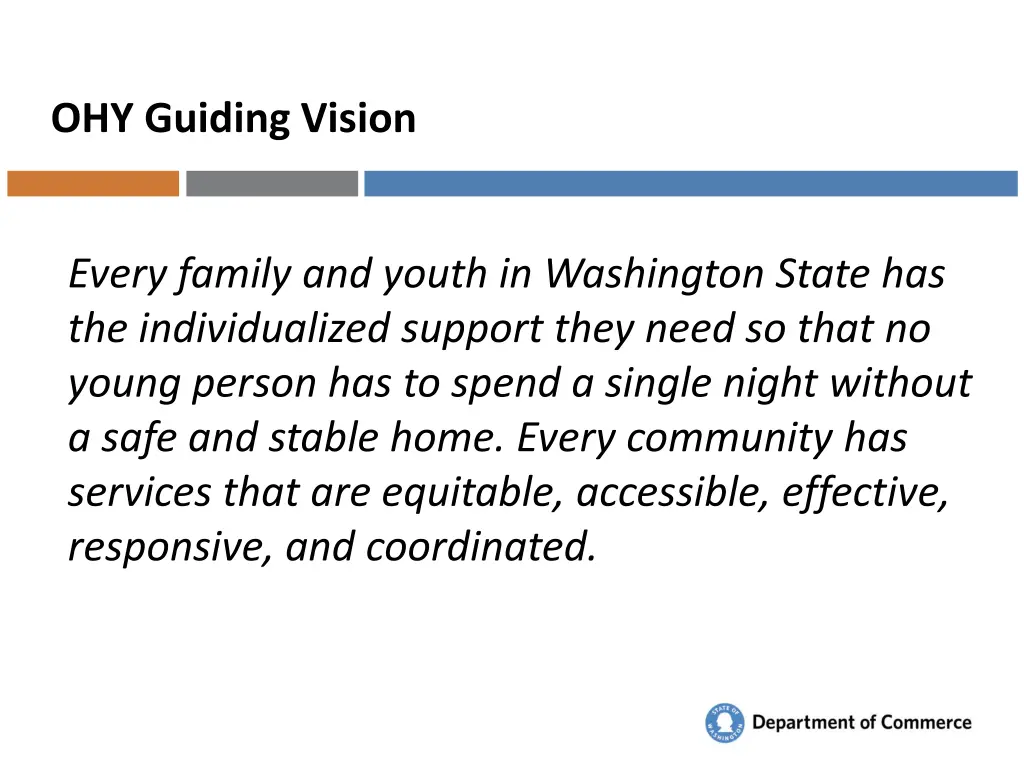 OHY Guiding Vision

Every family and youth in Washington State has the individualized support they need so that no young person has to spend a single night without a safe and stable home. Every community has services that are equitable, accessible, effective, responsive, and coordinated.

STATE OF WASHINGTON Department of Commerce